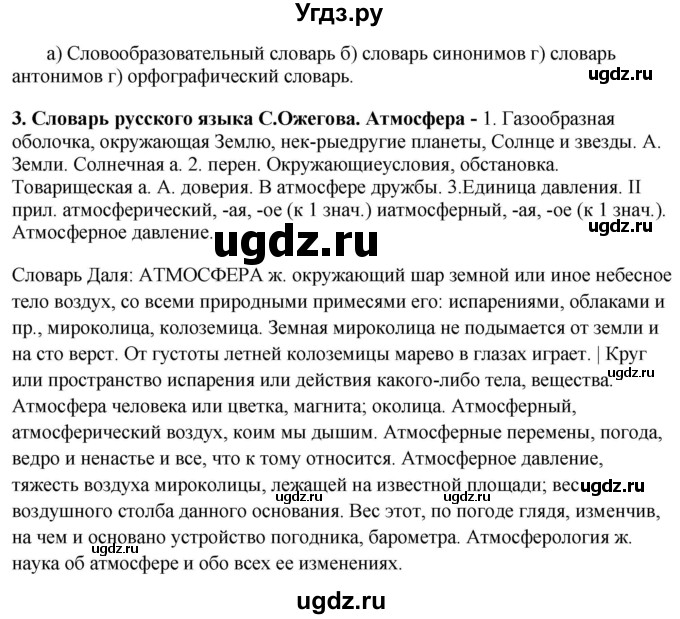 Угдз.ру

а) Словообразовательный словарь б) словарь синонимов г) словарь антонимов г) орфографический словарь.

ugdz.ru

3. Словарь русского языка С.Ожегова. Атмосфера - 1. Газообразная оболочка, окружающая Землю, нек-рыедругие планеты, Солнце и звезды. А. Земли. Солнечная а. 2. перен. Окружающиеусловия, обстановка. Товарищеская а. А. доверия. В атмосфере дружбы. 3.Единица давления. II прил. атмосферический, -ая, -ое (к 1 знач.) иатмосферный, -ая, -ое (к 1 знач.). Атмосферное давление.

ugdz.ru

ugdz.ru

Словарь Даля: АТМОСФЕРА ж. окружающий шар земной или иное небесное тело воздух, со всеми природными примесями его: испарениями, облаками и пр., мироколица, колоземица. Земная мироколица не подымается от земли и на сто верст. От густоты летней колоземицы марево в глазах играет. | Круг или пространство испарения или действия какого-либо тела, вещества. Атмосфера человека или цветка, магнита; околица. Атмосферный, атмосферический воздух, коим мы дышим. Атмосферные перемены, погода, ведро и ненастье и все, что к тому относится. Атмосферное давление, тяжесть воздуха мироколицы, лежащей на известной площади; вес воздушного столба данного основания. Вес этот, по погоде глядя, изменчив, на чем и основано устройство погодника, барометра. Атмосферология ж. наука об атмосфере и обо всех ее изменениях.

ugdz.ru

ugdz.ru

ugdz.ru

ugdz.ru

ugdz.ru

ugdz.ru